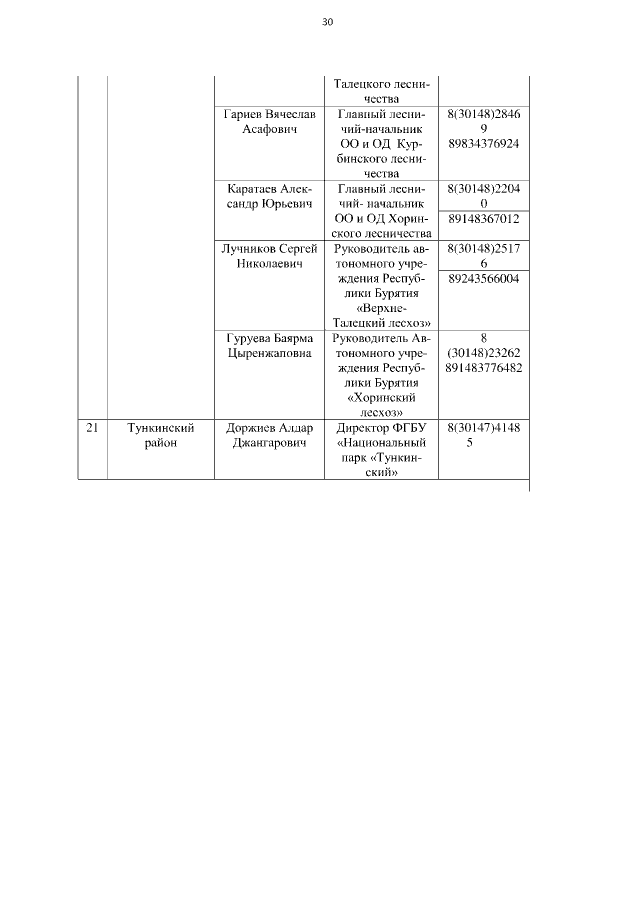 30

| | | | | |
|---|---|---|---|---|
| | | | Талецкого лесничества | |
| | | Гариев Вячеслав Асафович | Главный лесничий-начальник ОО и ОД Курбинского лесничества | 8(30148)28469 89834376924 |
| | | Каратаев Александр Юрьевич | Главный лесничий- начальник ОО и ОД Хоринского лесничества | 8(30148)22040 89148367012 |
| | | Лучников Сергей Николаевич | Руководитель автономного учреждения Республики Бурятия «Верхне-Талецкий лесхоз» | 8(30148)25176 89243566004 |
| | | Гуруева Баярма Цыренжаповна | Руководитель Автономного учреждения Республики Бурятия «Хоринский лесхоз» | 8 (30148)23262 891483776482 |
| 21 | Тункинский район | Доржиев Алдар Джангарович | Директор ФГБУ «Национальный парк «Тункинский» | 8(30147)41485 |